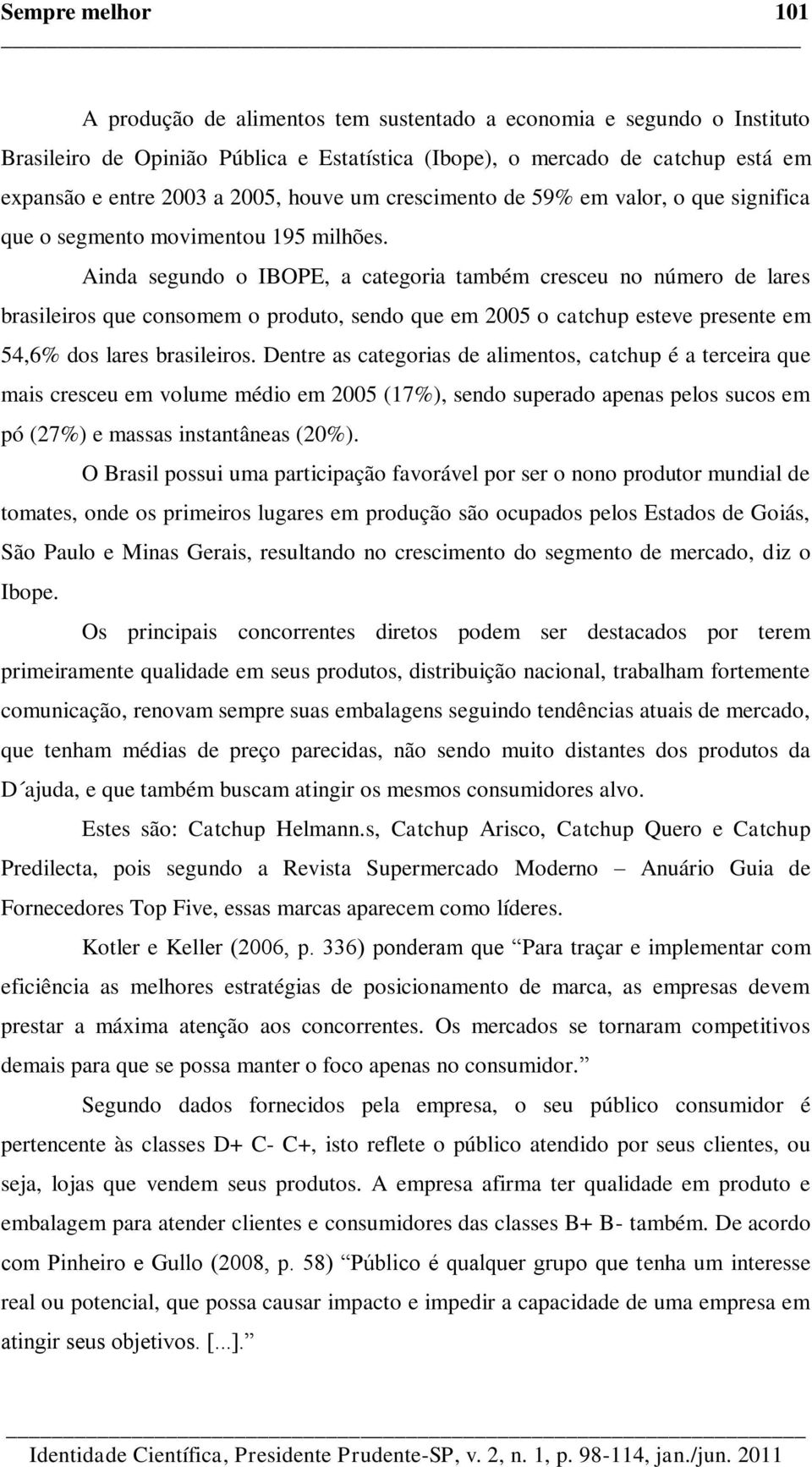 Sempre melhor 101

A produção de alimentos tem sustentado a economia e segundo o Instituto Brasileiro de Opinião Pública e Estatística (Ibope), o mercado de catchup está em expansão e entre 2003 a 2005, houve um crescimento de 59% em valor, o que significa que o segmento movimentou 195 milhões.

Ainda segundo o IBOPE, a categoria também cresceu no número de lares brasileiros que consomem o produto, sendo que em 2005 o catchup esteve presente em 54,6% dos lares brasileiros. Dentre as categorias de alimentos, catchup é a terceira que mais cresceu em volume médio em 2005 (17%), sendo superado apenas pelos sucos em pó (27%) e massas instantâneas (20%).

O Brasil possui uma participação favorável por ser o nono produtor mundial de tomates, onde os primeiros lugares em produção são ocupados pelos Estados de Goiás, São Paulo e Minas Gerais, resultando no crescimento do segmento de mercado, diz o Ibope.

Os principais concorrentes diretos podem ser destacados por terem primeiramente qualidade em seus produtos, distribuição nacional, trabalham fortemente comunicação, renovam sempre suas embalagens seguindo tendências atuais de mercado, que tenham médias de preço parecidas, não sendo muito distantes dos produtos da D´ajuda, e que também buscam atingir os mesmos consumidores alvo.

Estes são: Catchup Helmann.s, Catchup Arisco, Catchup Quero e Catchup Predilecta, pois segundo a Revista Supermercado Moderno – Anuário Guia de Fornecedores Top Five, essas marcas aparecem como líderes.

Kotler e Keller (2006, p. 336) ponderam que “Para traçar e implementar com eficiência as melhores estratégias de posicionamento de marca, as empresas devem prestar a máxima atenção aos concorrentes. Os mercados se tornaram competitivos demais para que se possa manter o foco apenas no consumidor.”

Segundo dados fornecidos pela empresa, o seu público consumidor é pertencente às classes D+ C- C+, isto reflete o público atendido por seus clientes, ou seja, lojas que vendem seus produtos. A empresa afirma ter qualidade em produto e embalagem para atender clientes e consumidores das classes B+ B- também. De acordo com Pinheiro e Gullo (2008, p. 58) “Público é qualquer grupo que tenha um interesse real ou potencial, que possa causar impacto e impedir a capacidade de uma empresa em atingir seus objetivos. [...].”

Identidade Científica, Presidente Prudente-SP, v. 2, n. 1, p. 98-114, jan./jun. 2011